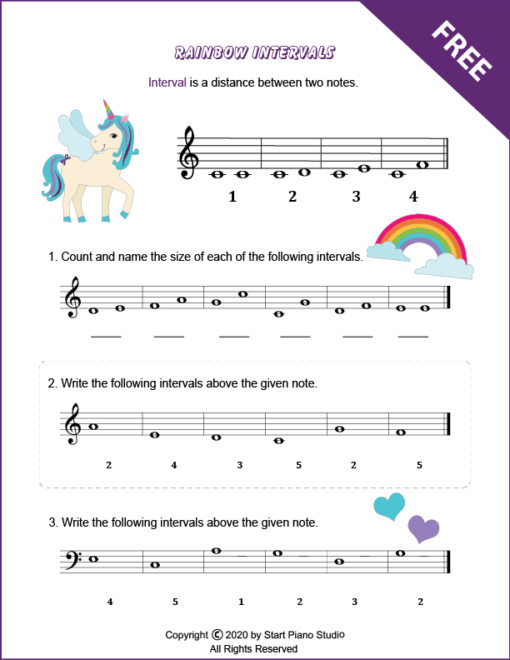 FREE

RAINBOW INTERVALS

Interval is a distance between two notes.

1 2 3 4

1. Count and name the size of each of the following intervals.

____ ____ ____ ____ ____ ____

2. Write the following intervals above the given note.

2 4 3 5 2 5

3. Write the following intervals above the given note.

4 5 1 2 3 2

Copyright © 2020 by Start Piano Studio
All Rights Reserved